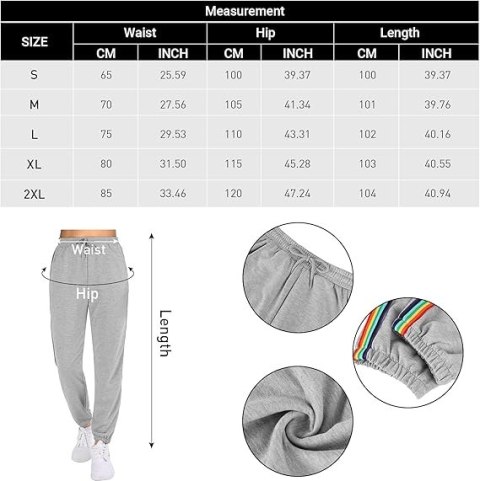 Measurement

| SIZE | Waist CM | Waist INCH | Hip CM | Hip INCH | Length CM | Length INCH |
|---|---|---|---|---|---|---|
| S | 65 | 25.59 | 100 | 39.37 | 100 | 39.37 |
| M | 70 | 27.56 | 105 | 41.34 | 101 | 39.76 |
| L | 75 | 29.53 | 110 | 43.31 | 102 | 40.16 |
| XL | 80 | 31.50 | 115 | 45.28 | 103 | 40.55 |
| 2XL | 85 | 33.46 | 120 | 47.24 | 104 | 40.94 |

Waist
Hip
Length